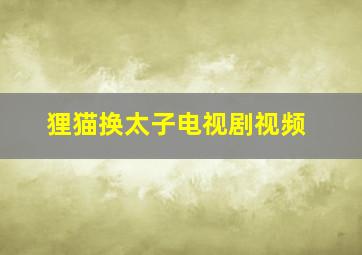 狸猫换太子电视剧视频